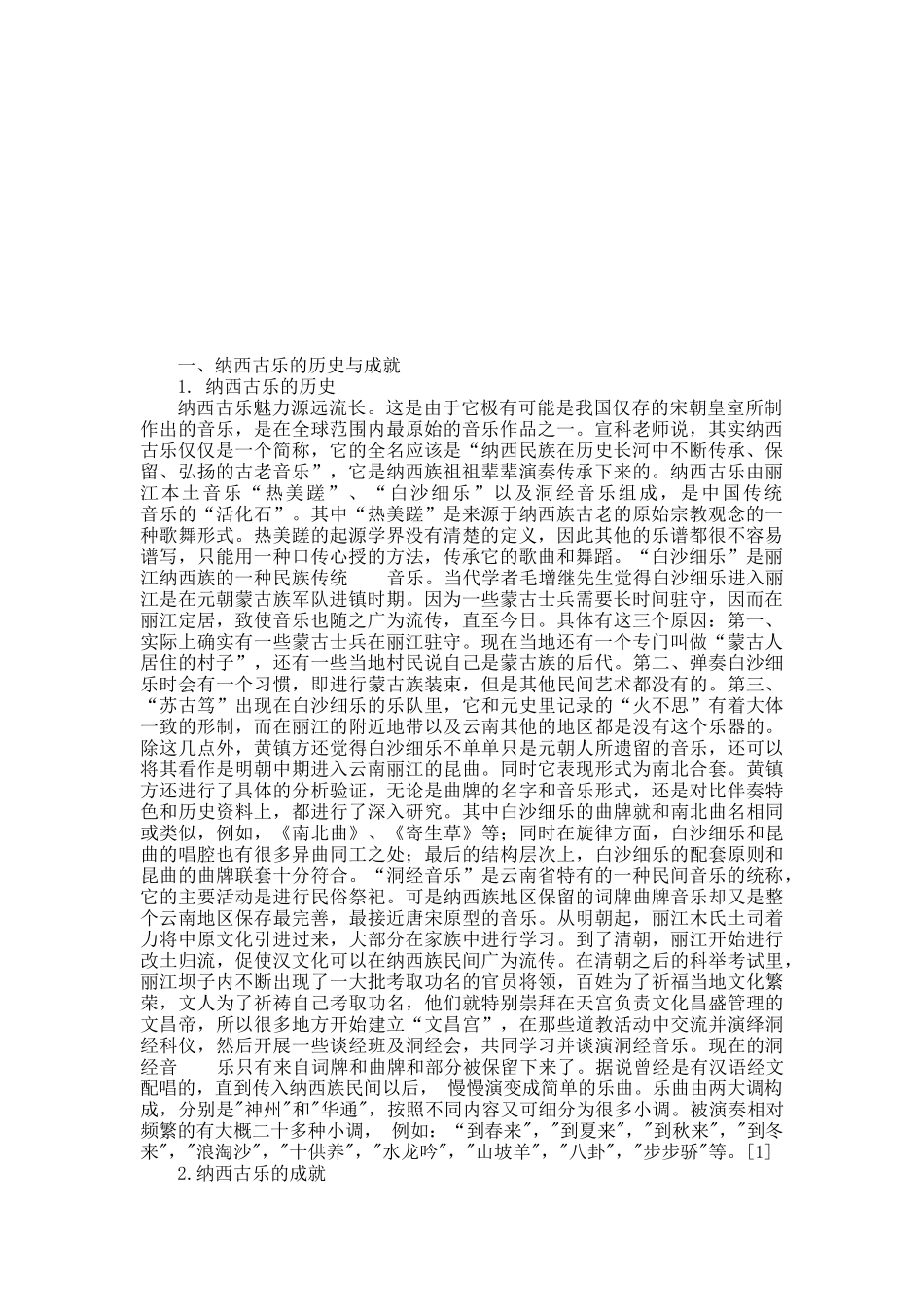 一、纳西古乐的历史与成就

1. 纳西古乐的历史

纳西古乐魅力源远流长。这是由于它极有可能是我国仅存的宋朝皇室所制作出的音乐，是在全球范围内最原始的音乐作品之一。宣科老师说，其实纳西古乐仅仅是一个简称，它的全名应该是“纳西民族在历史长河中不断传承、保留、弘扬的古老音乐”，它是纳西族祖祖辈辈演奏传承下来的。纳西古乐由丽江本土音乐“热美蹉”、“白沙细乐”以及洞经音乐组成，是中国传统音乐的“活化石”。其中“热美蹉”是来源于纳西族古老的原始宗教观念的一种歌舞形式。热美蹉的起源学界没有清楚的定义，因此其他的乐谱都很不容易谱写，只能用一种口传心授的方法，传承它的歌曲和舞蹈。“白沙细乐”是丽江纳西族的一种民族传统 音乐。当代学者毛增继先生觉得白沙细乐进入丽江是在元朝蒙古族军队进镇时期。因为一些蒙古士兵需要长时间驻守，因而在丽江定居，致使音乐也随之广为流传，直至今日。具体有这三个原因：第一、实际上确实有一些蒙古士兵在丽江驻守。现在当地还有一个专门叫做“蒙古人居住的村子”，还有一些当地村民说自己是蒙古族的后代。第二、弹奏白沙细乐时会有一个习惯，即进行蒙古族装束，但是其他民间艺术都没有的。第三、“苏古笃”出现在白沙细乐的乐队里，它和元史里记录的“火不思”有着大体一致的形制，而在丽江的附近地带以及云南其他的地区都是没有这个乐器的。除这几点外，黄镇方还觉得白沙细乐不单单只是元朝人所遗留的音乐，还可以将其看作是明朝中期进入云南丽江的昆曲。同时它表现形式为南北合套。黄镇方还进行了具体的分析验证，无论是曲牌的名字和音乐形式，还是对比伴奏特色和历史资料上，都进行了深入研究。其中白沙细乐的曲牌就和南北曲名相同或类似，例如，《南北曲》、《寄生草》等；同时在旋律方面，白沙细乐和昆曲的唱腔也有很多异曲同工之处；最后的结构层次上，白沙细乐的配套原则和昆曲的曲牌联套十分符合。“洞经音乐”是云南省特有的一种民间音乐的统称，它的主要活动是进行民俗祭祀。可是纳西族地区保留的词牌曲牌音乐却又是整个云南地区保存最完善，最接近唐宋原型的音乐。从明朝起，丽江木氏土司着力将中原文化引进过来，大部分在家族中进行学习。到了清朝，丽江开始进行改土归流，促使汉文化可以在纳西族民间广为流传。在清朝之后的科举考试里，丽江坝子内不断出现了一大批考取功名的官员将领，百姓为了祈福当地文化繁荣，文人为了祈祷自己考取功名，他们就特别崇拜在天宫负责文化昌盛管理的文昌帝，所以很多地方开始建立“文昌宫”，在那些道教活动中交流并演绎洞经科仪，然后开展一些谈经班及洞经会，共同学习并谈演洞经音乐。现在的洞经音 乐只有来自词牌和曲牌和部分被保留下来了。据说曾经是有汉语经文配唱的，直到传入纳西族民间以后， 慢慢演变成简单的乐曲。乐曲由两大调构成，分别是"神州"和"华通"，按照不同内容又可细分为很多小调。被演奏相对频繁的有大概二十多种小调， 例如：“到春来"，"到夏来"，"到秋来"，"到冬来"，"浪淘沙"，"十供养"，"水龙吟"，"山坡羊"，"八卦"，"步步骄"等。[1]

2.纳西古乐的成就